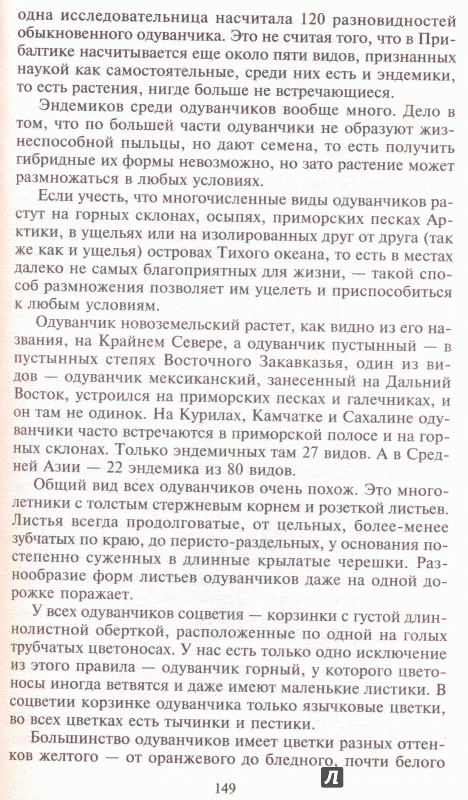 одна исследовательница насчитала 120 разновидностей обыкновенного одуванчика. Это не считая того, что в Прибалтике насчитывается еще около пяти видов, признанных наукой как самостоятельные, среди них есть и эндемики, то есть растения, нигде больше не встречающиеся.

Эндемиков среди одуванчиков вообще много. Дело в том, что по большей части одуванчики не образуют жизнеспособной пыльцы, но дают семена, то есть получить гибридные их формы невозможно, но зато растение может размножаться в любых условиях.

Если учесть, что многочисленные виды одуванчиков растут на горных склонах, осыпях, приморских песках Арктики, в ущельях или на изолированных друг от друга (так же как и ущелья) островах Тихого океана, то есть в местах далеко не самых благоприятных для жизни, — такой способ размножения позволяет им уцелеть и приспособиться к любым условиям.

Одуванчик новоземельский растет, как видно из его названия, на Крайнем Севере, а одуванчик пустынный — в пустынных степях Восточного Закавказья, один из видов — одуванчик мексиканский, занесенный на Дальний Восток, устроился на приморских песках и галечниках, и он там не одинок. На Курилах, Камчатке и Сахалине одуванчики часто встречаются в приморской полосе и на горных склонах. Только эндемичных там 27 видов. А в Средней Азии — 22 эндемика из 80 видов.

Общий вид всех одуванчиков очень похож. Это многолетники с толстым стержневым корнем и розеткой листьев. Листья всегда продолговатые, от цельных, более-менее зубчатых по краю, до перисто-раздельных, у основания постепенно суженных в длинные крылатые черешки. Разнообразие форм листьев одуванчиков даже на одной дорожке поражает.

У всех одуванчиков соцветия — корзинки с густой длиннолистной оберткой, расположенные по одной на голых трубчатых цветоносах. У нас есть только одно исключение из этого правила — одуванчик горный, у которого цветоносы иногда ветвятся и даже имеют маленькие листики. В соцветии корзинке одуванчика только язычковые цветки, во всех цветках есть тычинки и пестики.

Большинство одуванчиков имеет цветки разных оттенков желтого — от оранжевого до бледного, почти белого

149